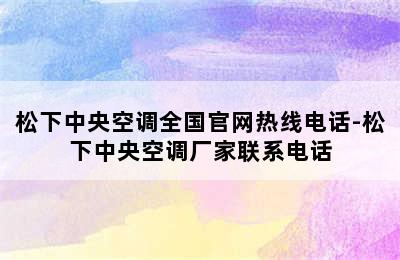 松下中央空调全国官网热线电话-松下中央空调厂家联系电话